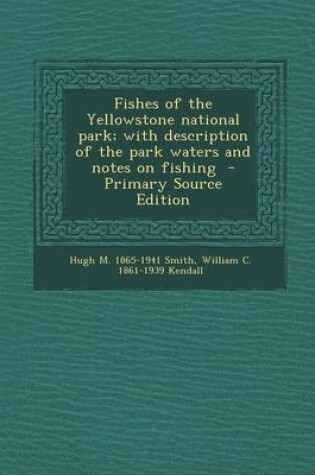 Fishes of the Yellowstone national park; with description of the park waters and notes on fishing - Primary Source Edition

Hugh M. 1865-1941 Smith, William C. 1861-1939 Kendall